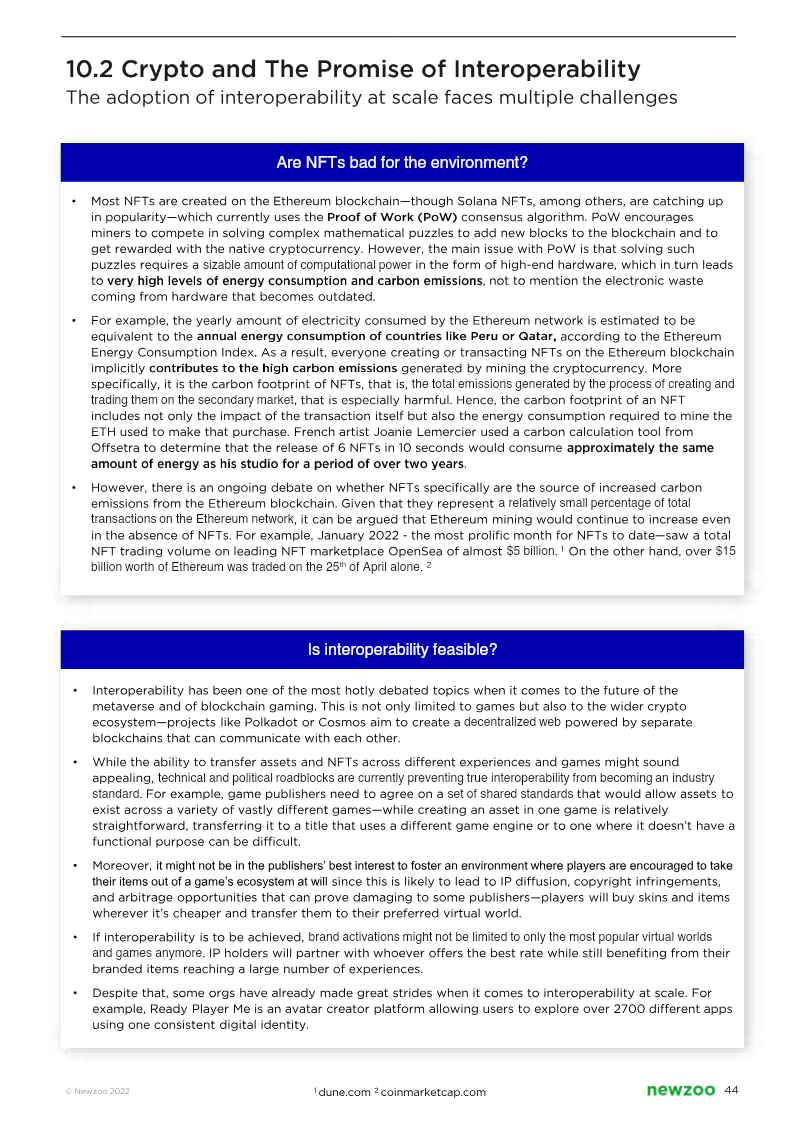 10.2 Crypto and The Promise of Interoperability
The adoption of interoperability at scale faces multiple challenges

Are NFTs bad for the environment?

• Most NFTs are created on the Ethereum blockchain—though Solana NFTs, among others, are catching up in popularity—which currently uses the Proof of Work (PoW) consensus algorithm. PoW encourages miners to compete in solving complex mathematical puzzles to add new blocks to the blockchain and to get rewarded with the native cryptocurrency. However, the main issue with PoW is that solving such puzzles requires a sizable amount of computational power in the form of high-end hardware, which in turn leads to very high levels of energy consumption and carbon emissions, not to mention the electronic waste coming from hardware that becomes outdated.

• For example, the yearly amount of electricity consumed by the Ethereum network is estimated to be equivalent to the annual energy consumption of countries like Peru or Qatar, according to the Ethereum Energy Consumption Index. As a result, everyone creating or transacting NFTs on the Ethereum blockchain implicitly contributes to the high carbon emissions generated by mining the cryptocurrency. More specifically, it is the carbon footprint of NFTs, that is, the total emissions generated by the process of creating and trading them on the secondary market, that is especially harmful. Hence, the carbon footprint of an NFT includes not only the impact of the transaction itself but also the energy consumption required to mine the ETH used to make that purchase. French artist Joanie Lemercier used a carbon calculation tool from Offsetra to determine that the release of 6 NFTs in 10 seconds would consume approximately the same amount of energy as his studio for a period of over two years.

• However, there is an ongoing debate on whether NFTs specifically are the source of increased carbon emissions from the Ethereum blockchain. Given that they represent a relatively small percentage of total transactions on the Ethereum network, it can be argued that Ethereum mining would continue to increase even in the absence of NFTs. For example, January 2022 - the most prolific month for NFTs to date—saw a total NFT trading volume on leading NFT marketplace OpenSea of almost $5 billion. $^{1}$ On the other hand, over $15 billion worth of Ethereum was traded on the 25th of April alone. $^{2}$

Is interoperability feasible?

• Interoperability has been one of the most hotly debated topics when it comes to the future of the metaverse and of blockchain gaming. This is not only limited to games but also to the wider crypto ecosystem—projects like Polkadot or Cosmos aim to create a decentralized web powered by separate blockchains that can communicate with each other.

• While the ability to transfer assets and NFTs across different experiences and games might sound appealing, technical and political roadblocks are currently preventing true interoperability from becoming an industry standard. For example, game publishers need to agree on a set of shared standards that would allow assets to exist across a variety of vastly different games—while creating an asset in one game is relatively straightforward, transferring it to a title that uses a different game engine or to one where it doesn't have a functional purpose can be difficult.

• Moreover, it might not be in the publishers' best interest to foster an environment where players are encouraged to take their items out of a game's ecosystem at will since this is likely to lead to IP diffusion, copyright infringements, and arbitrage opportunities that can prove damaging to some publishers—players will buy skins and items wherever it's cheaper and transfer them to their preferred virtual world.

• If interoperability is to be achieved, brand activations might not be limited to only the most popular virtual worlds and games anymore. IP holders will partner with whoever offers the best rate while still benefiting from their branded items reaching a large number of experiences.

• Despite that, some orgs have already made great strides when it comes to interoperability at scale. For example, Ready Player Me is an avatar creator platform allowing users to explore over 2700 different apps using one consistent digital identity.

© Newzoo 2022
$^{1}$ dune.com $^{2}$ coinmarketcap.com
newzoo 44